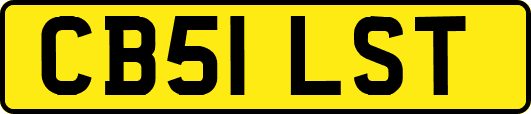 CB51 LST